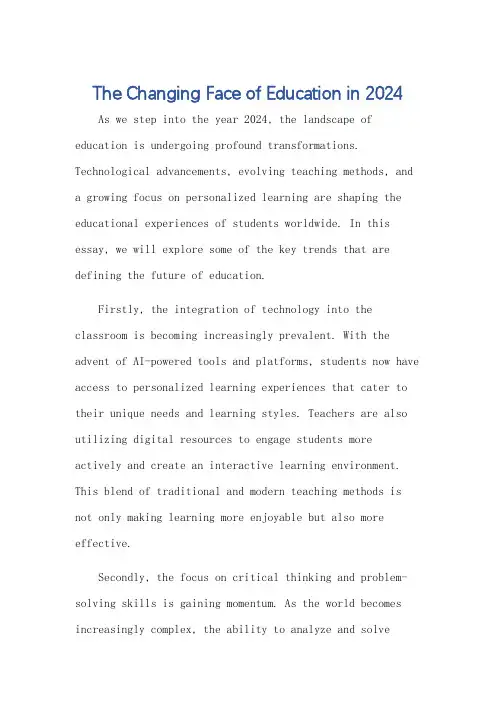 The Changing Face of Education in 2024

As we step into the year 2024, the landscape of education is undergoing profound transformations. Technological advancements, evolving teaching methods, and a growing focus on personalized learning are shaping the educational experiences of students worldwide. In this essay, we will explore some of the key trends that are defining the future of education.

Firstly, the integration of technology into the classroom is becoming increasingly prevalent. With the advent of AI-powered tools and platforms, students now have access to personalized learning experiences that cater to their unique needs and learning styles. Teachers are also utilizing digital resources to engage students more actively and create an interactive learning environment. This blend of traditional and modern teaching methods is not only making learning more enjoyable but also more effective.

Secondly, the focus on critical thinking and problem-solving skills is gaining momentum. As the world becomes increasingly complex, the ability to analyze and solve